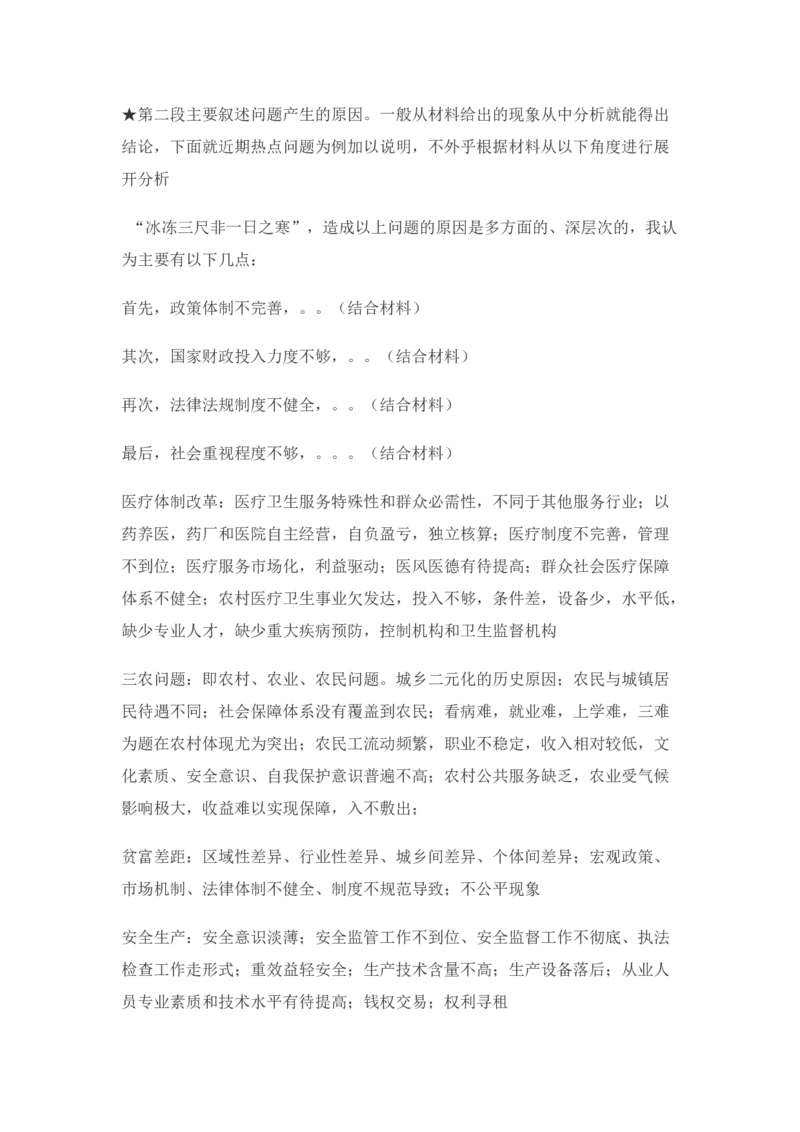 ★第二段主要叙述问题产生的原因。一般从材料给出的现象从中分析就能得出结论，下面就近期热点问题为例加以说明，不外乎根据材料从以下角度进行展开分析

“冰冻三尺非一日之寒”，造成以上问题的原因是多方面的、深层次的，我认为主要有以下几点：

首先，政策体制不完善，。。（结合材料）

其次，国家财政投入力度不够，。。（结合材料）

再次，法律法规制度不健全，。。（结合材料）

最后，社会重视程度不够，。。。（结合材料）

医疗体制改革：医疗卫生服务特殊性和群众必需性，不同于其他服务行业；以药养医，药厂和医院自主经营，自负盈亏，独立核算；医疗制度不完善，管理不到位；医疗服务市场化，利益驱动；医风医德有待提高；群众社会医疗保障体系不健全；农村医疗卫生事业欠发达，投入不够，条件差，设备少，水平低，缺少专业人才，缺少重大疾病预防，控制机构和卫生监督机构

三农问题：即农村、农业、农民问题。城乡二元化的历史原因；农民与城镇居民待遇不同；社会保障体系没有覆盖到农民；看病难，就业难，上学难，三难为题在农村体现尤为突出；农民工流动频繁，职业不稳定，收入相对较低，文化素质、安全意识、自我保护意识普遍不高；农村公共服务缺乏，农业受气候影响极大，收益难以实现保障，入不敷出；

贫富差距：区域性差异、行业性差异、城乡间差异、个体间差异；宏观政策、市场机制、法律体制不健全、制度不规范导致；不公平现象

安全生产：安全意识淡薄；安全监管工作不到位、安全监督工作不彻底、执法检查工作走形式；重效益轻安全；生产技术含量不高；生产设备落后；从业人员专业素质和技术水平有待提高；钱权交易；权利寻租